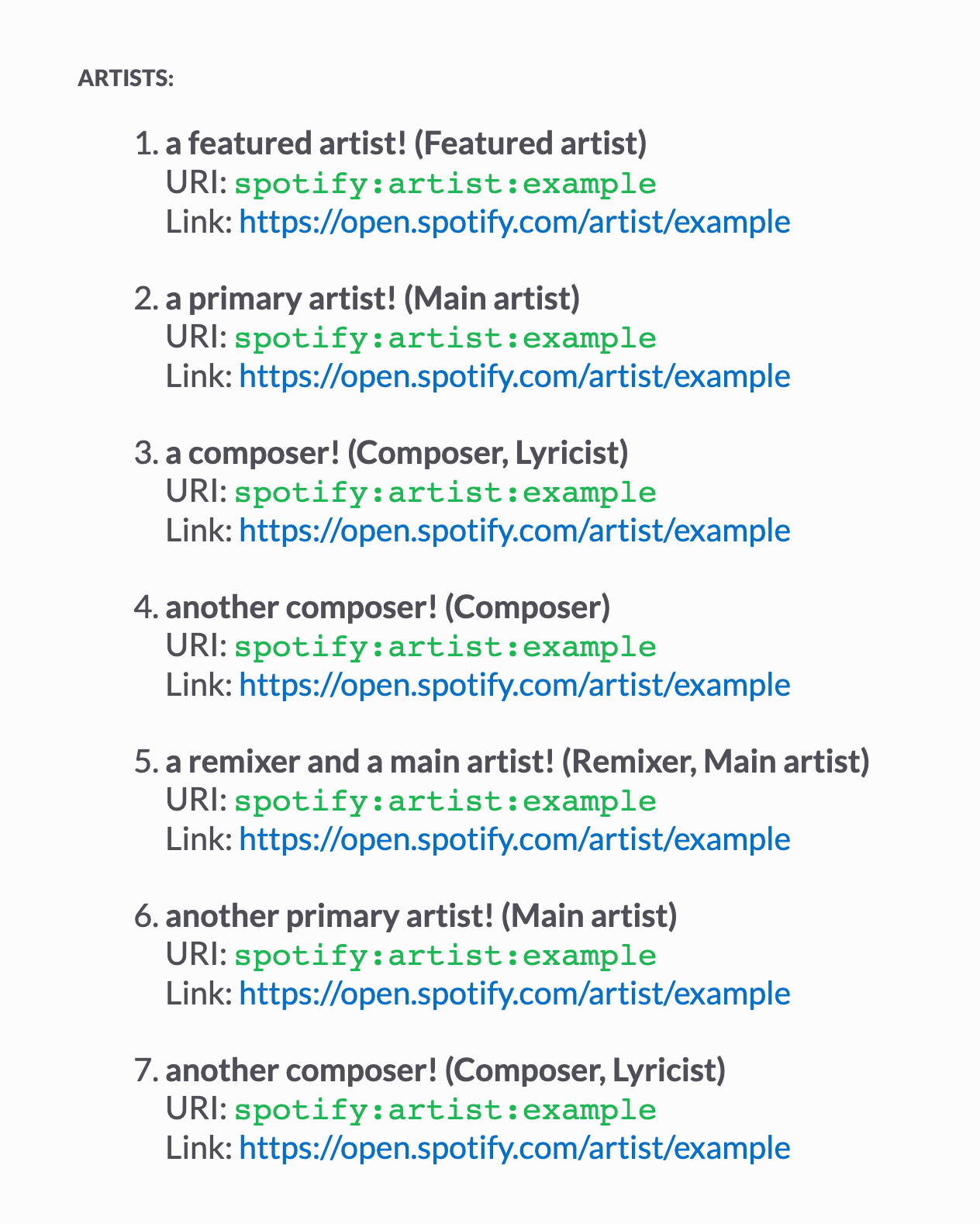 ARTISTS:

1. a featured artist! (Featured artist)
URI: spotify:artist:example
Link: https://open.spotify.com/artist/example

2. a primary artist! (Main artist)
URI: spotify:artist:example
Link: https://open.spotify.com/artist/example

3. a composer! (Composer, Lyricist)
URI: spotify:artist:example
Link: https://open.spotify.com/artist/example

4. another composer! (Composer)
URI: spotify:artist:example
Link: https://open.spotify.com/artist/example

5. a remixer and a main artist! (Remixer, Main artist)
URI: spotify:artist:example
Link: https://open.spotify.com/artist/example

6. another primary artist! (Main artist)
URI: spotify:artist:example
Link: https://open.spotify.com/artist/example

7. another composer! (Composer, Lyricist)
URI: spotify:artist:example
Link: https://open.spotify.com/artist/example